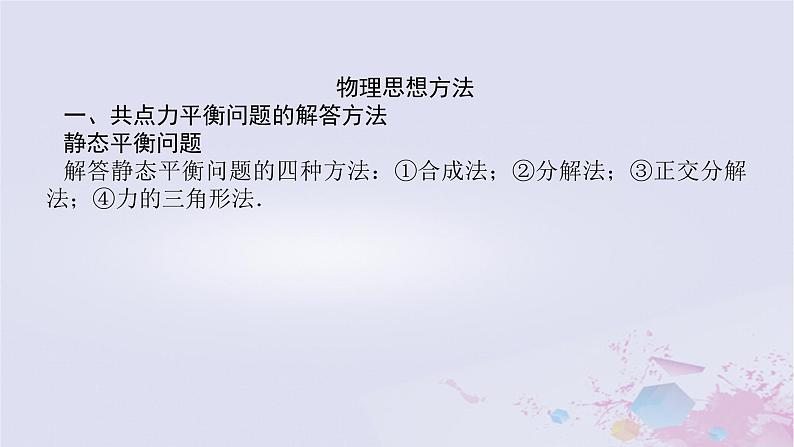 物理思想方法

一、共点力平衡问题的解答方法

静态平衡问题

解答静态平衡问题的四种方法：①合成法；②分解法；③正交分解法；④力的三角形法.